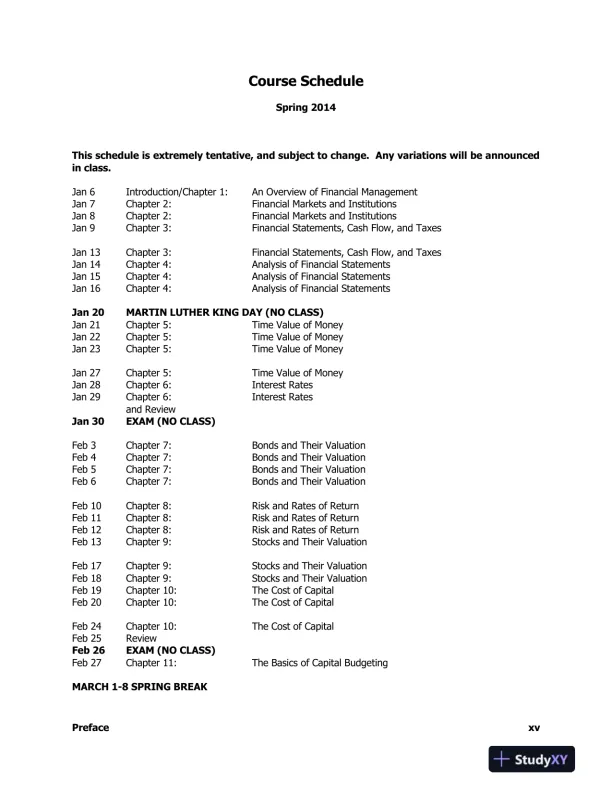 Course Schedule

Spring 2014

This schedule is extremely tentative, and subject to change. Any variations will be announced in class.

Jan 6 Introduction/Chapter 1: An Overview of Financial Management
Jan 7 Chapter 2: Financial Markets and Institutions
Jan 8 Chapter 2: Financial Markets and Institutions
Jan 9 Chapter 3: Financial Statements, Cash Flow, and Taxes

Jan 13 Chapter 3: Financial Statements, Cash Flow, and Taxes
Jan 14 Chapter 4: Analysis of Financial Statements
Jan 15 Chapter 4: Analysis of Financial Statements
Jan 16 Chapter 4: Analysis of Financial Statements

Jan 20 MARTIN LUTHER KING DAY (NO CLASS)
Jan 21 Chapter 5: Time Value of Money
Jan 22 Chapter 5: Time Value of Money
Jan 23 Chapter 5: Time Value of Money

Jan 27 Chapter 5: Time Value of Money
Jan 28 Chapter 6: Interest Rates
Jan 29 Chapter 6: Interest Rates
and Review
Jan 30 EXAM (NO CLASS)

Feb 3 Chapter 7: Bonds and Their Valuation
Feb 4 Chapter 7: Bonds and Their Valuation
Feb 5 Chapter 7: Bonds and Their Valuation
Feb 6 Chapter 7: Bonds and Their Valuation

Feb 10 Chapter 8: Risk and Rates of Return
Feb 11 Chapter 8: Risk and Rates of Return
Feb 12 Chapter 8: Risk and Rates of Return
Feb 13 Chapter 9: Stocks and Their Valuation

Feb 17 Chapter 9: Stocks and Their Valuation
Feb 18 Chapter 9: Stocks and Their Valuation
Feb 19 Chapter 10: The Cost of Capital
Feb 20 Chapter 10: The Cost of Capital

Feb 24 Chapter 10: The Cost of Capital
Feb 25 Review
Feb 26 EXAM (NO CLASS)
Feb 27 Chapter 11: The Basics of Capital Budgeting

MARCH 1-8 SPRING BREAK

Preface xv

StudyXY